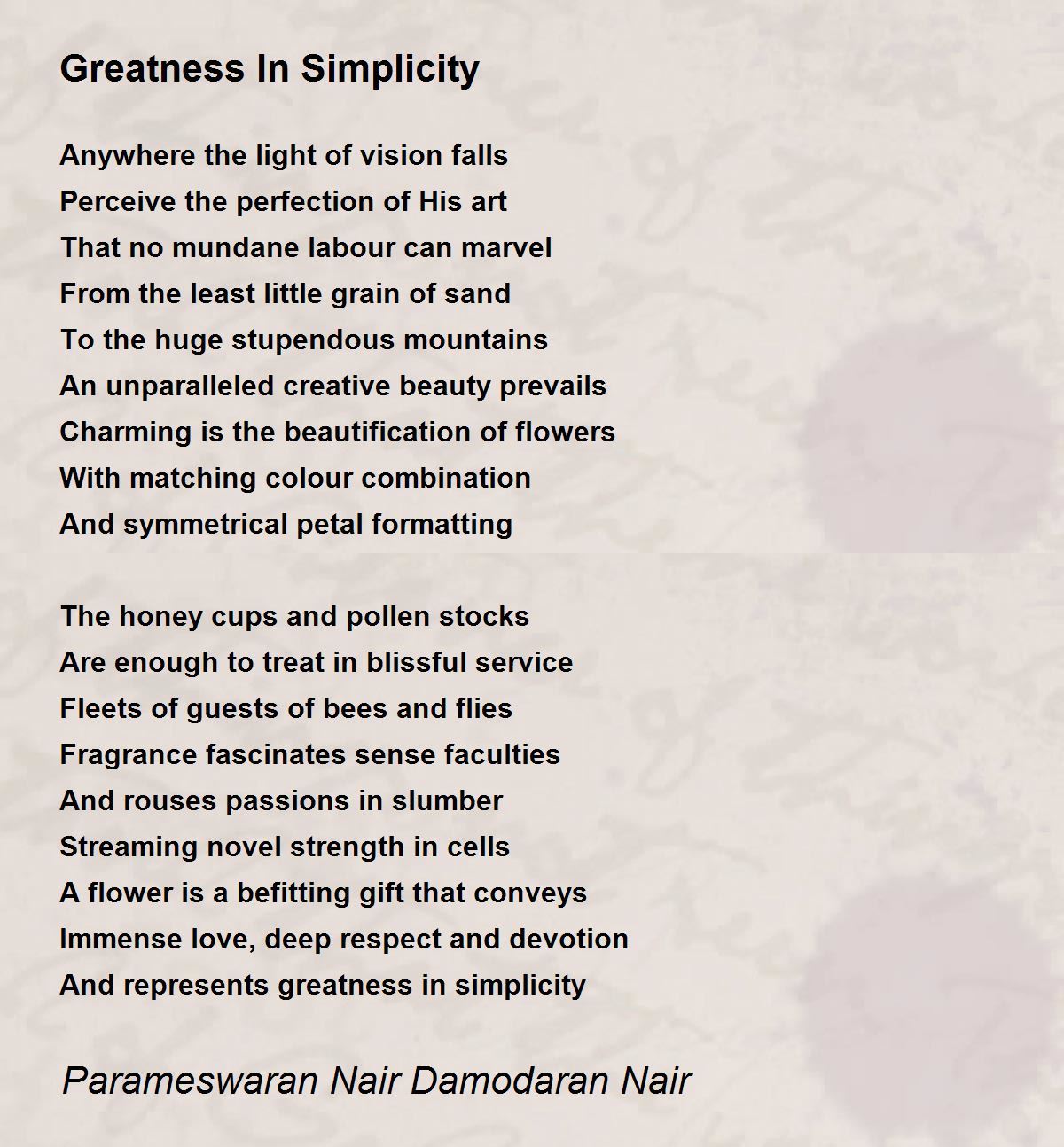 Greatness In Simplicity

Anywhere the light of vision falls
Perceive the perfection of His art
That no mundane labour can marvel
From the least little grain of sand
To the huge stupendous mountains
An unparalleled creative beauty prevails
Charming is the beautification of flowers
With matching colour combination
And symmetrical petal formatting

The honey cups and pollen stocks
Are enough to treat in blissful service
Fleets of guests of bees and flies
Fragrance fascinates sense faculties
And rouses passions in slumber
Streaming novel strength in cells
A flower is a befitting gift that conveys
Immense love, deep respect and devotion
And represents greatness in simplicity

Parameswaran Nair Damodaran Nair